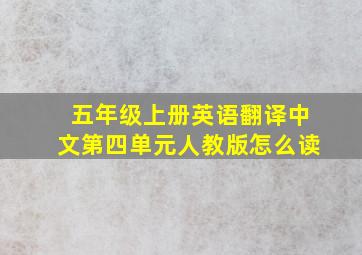 五年级上册英语翻译中文第四单元人教版怎么读